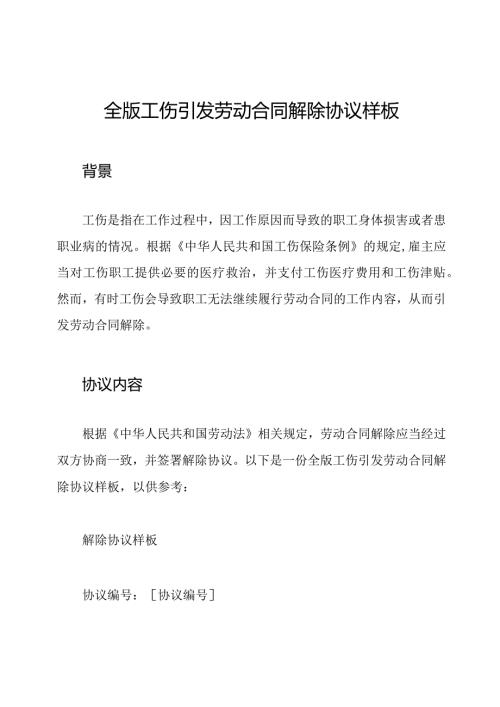 全版工伤引发劳动合同解除协议样板

背景

工伤是指在工作过程中，因工作原因而导致的职工身体损害或者患职业病的情况。根据《中华人民共和国工伤保险条例》的规定,雇主应当对工伤职工提供必要的医疗救治，并支付工伤医疗费用和工伤津贴。然而，有时工伤会导致职工无法继续履行劳动合同的工作内容，从而引发劳动合同解除。

协议内容

根据《中华人民共和国劳动法》相关规定，劳动合同解除应当经过双方协商一致，并签署解除协议。以下是一份全版工伤引发劳动合同解除协议样板，以供参考：

解除协议样板

协议编号：［协议编号］